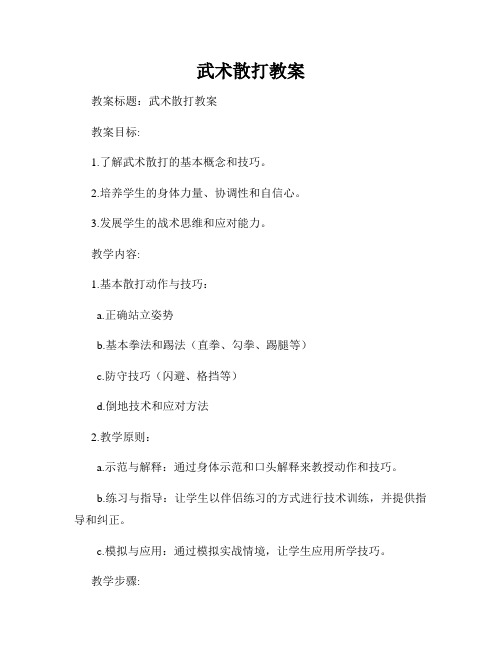 武术散打教案

教案标题：武术散打教案

教案目标:

1.了解武术散打的基本概念和技巧。

2.培养学生的身体力量、协调性和自信心。

3.发展学生的战术思维和应对能力。

教学内容:

1.基本散打动作与技巧：

a.正确站立姿势

b.基本拳法和踢法（直拳、勾拳、踢腿等）

c.防守技巧（闪避、格挡等）

d.倒地技术和应对方法

2.教学原则：

a.示范与解释：通过身体示范和口头解释来教授动作和技巧。

b.练习与指导：让学生以伴侣练习的方式进行技术训练，并提供指导和纠正。

c.模拟与应用：通过模拟实战情境，让学生应用所学技巧。

教学步骤: